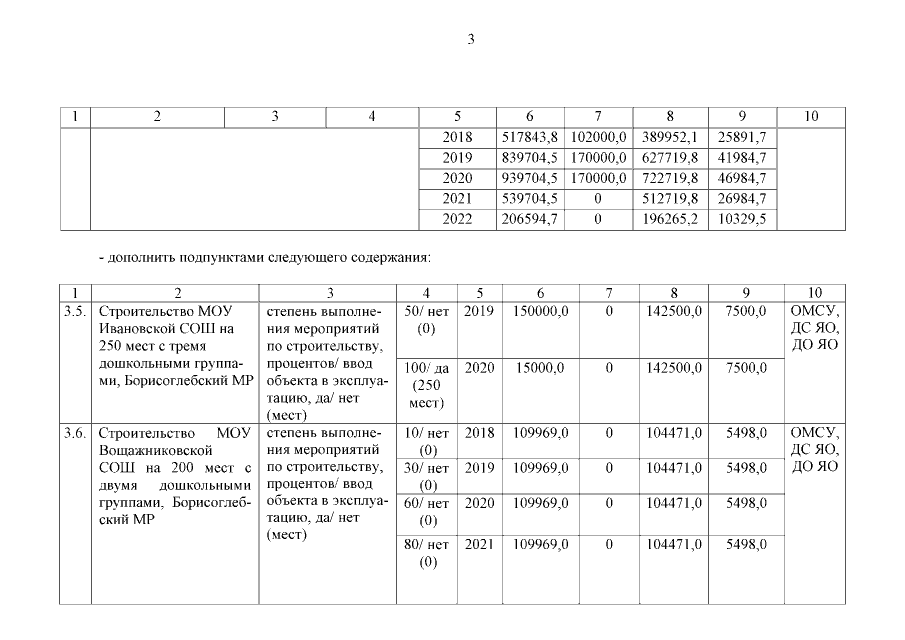 3

| 1 | 2 | 3 | 4 | 5 | 6 | 7 | 8 | 9 | 10 |
|---|---|---|---|---|---|---|---|---|---|
| | | | | 2018 | 517843,8 | 102000,0 | 389952,1 | 25891,7 | |
| | | | | 2019 | 839704,5 | 170000,0 | 627719,8 | 41984,7 | |
| | | | | 2020 | 939704,5 | 170000,0 | 722719,8 | 46984,7 | |
| | | | | 2021 | 539704,5 | 0 | 512719,8 | 26984,7 | |
| | | | | 2022 | 206594,7 | 0 | 196265,2 | 10329,5 | |

- дополнить подпунктами следующего содержания:

| 1 | 2 | 3 | 4 | 5 | 6 | 7 | 8 | 9 | 10 |
|---|---|---|---|---|---|---|---|---|---|
| 3.5. | Строительство МОУ Ивановской СОШ на 250 мест с тремя дошкольными группами, Борисоглебский МР | степень выполнения мероприятий по строительству, процентов/ ввод объекта в эксплуатацию, да/ нет (мест) | 50/ нет (0) | 2019 | 150000,0 | 0 | 142500,0 | 7500,0 | ОМСУ, ДС ЯО, ДО ЯО |
| | | | 100/ да (250 мест) | 2020 | 15000,0 | 0 | 142500,0 | 7500,0 | |
| 3.6. | Строительство МОУ Вощажниковской СОШ на 200 мест с двумя дошкольными группами, Борисоглебский МР | степень выполнения мероприятий по строительству, процентов/ ввод объекта в эксплуатацию, да/ нет (мест) | 10/ нет (0) | 2018 | 109969,0 | 0 | 104471,0 | 5498,0 | ОМСУ, ДС ЯО, ДО ЯО |
| | | | 30/ нет (0) | 2019 | 109969,0 | 0 | 104471,0 | 5498,0 | |
| | | | 60/ нет (0) | 2020 | 109969,0 | 0 | 104471,0 | 5498,0 | |
| | | | 80/ нет (0) | 2021 | 109969,0 | 0 | 104471,0 | 5498,0 | |